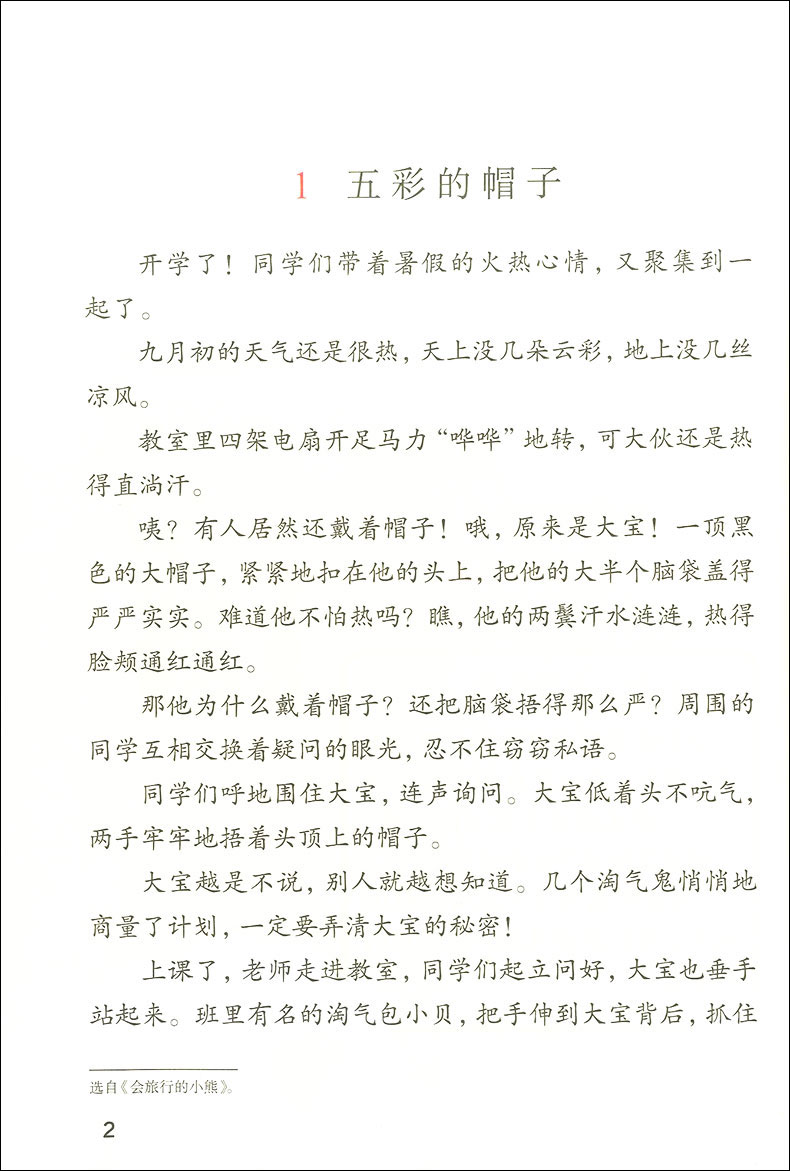 1 五彩的帽子

开学了！同学们带着暑假的火热心情，又聚集到一起了。

九月初的天气还是很热，天上没几朵云彩，地上没几丝凉风。

教室里四架电扇开足马力“哗哗”地转，可大伙还是热得直淌汗。

咦？有人居然还戴着帽子！哦，原来是大宝！一顶黑色的大帽子，紧紧地扣在他的头上，把他的大半个脑袋盖得严严实实。难道他不怕热吗？瞧，他的两鬓汗水涟涟，热得脸颊通红通红。

那他为什么戴着帽子？还把脑袋捂得那么严？周围的同学互相交换着疑问的眼光，忍不住窃窃私语。

同学们呼地围住大宝，连声询问。大宝低着头不吭气，两手牢牢地捂着头顶上的帽子。

大宝越是不说，别人就越想知道。几个淘气鬼悄悄地商量了计划，一定要弄清大宝的秘密！

上课了，老师走进教室，同学们起立问好，大宝也垂手站起来。班里有名的淘气包小贝，把手伸到大宝背后，抓住

选自《会旅行的小熊》。

2